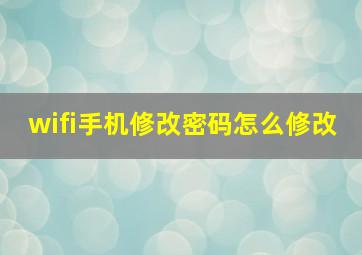 wifi手机修改密码怎么修改